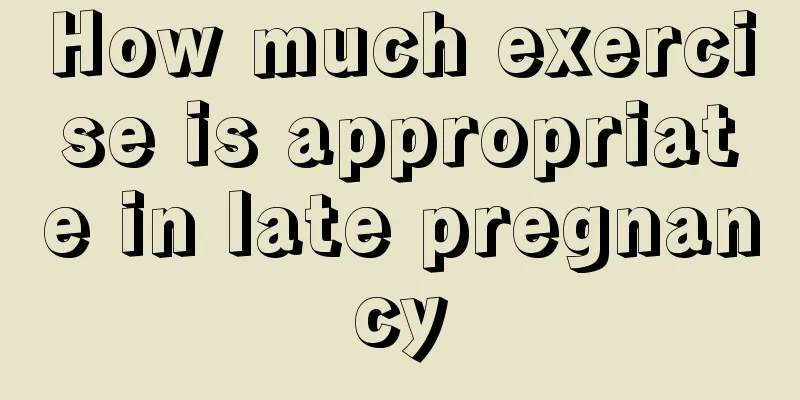 How much exercise is appropriate in late pregnancy